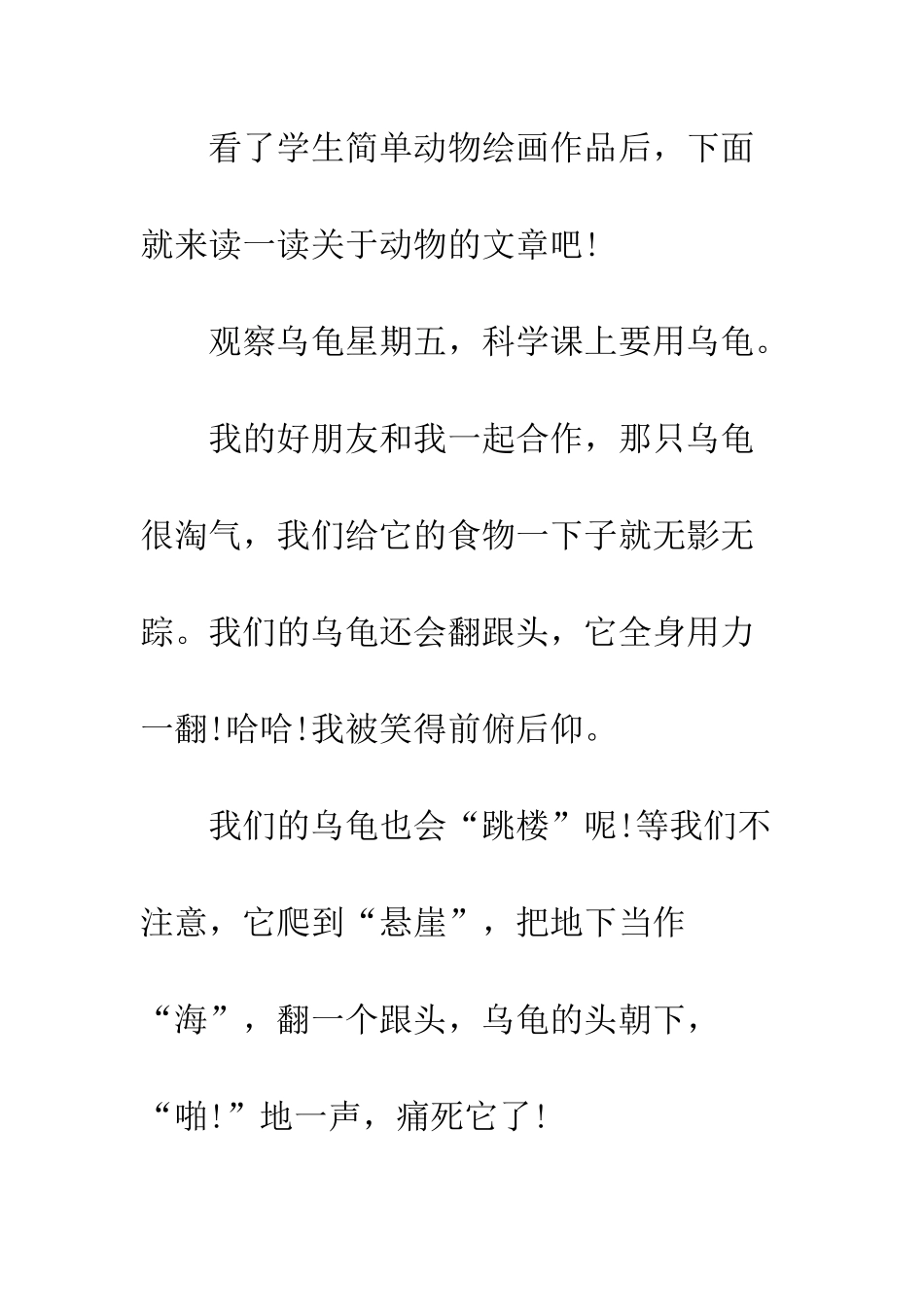 看了学生简单动物绘画作品后，下面就来读一读关于动物的文章吧!

观察乌龟星期五，科学课上要用乌龟。

我的好朋友和我一起合作，那只乌龟很淘气，我们给它的食物一下子就无影无踪。我们的乌龟还会翻跟头，它全身用力一翻!哈哈!我被笑得前俯后仰。

我们的乌龟也会“跳楼”呢!等我们不注意，它爬到“悬崖”，把地下当作“海”，翻一个跟头，乌龟的头朝下，“啪!”地一声，痛死它了!